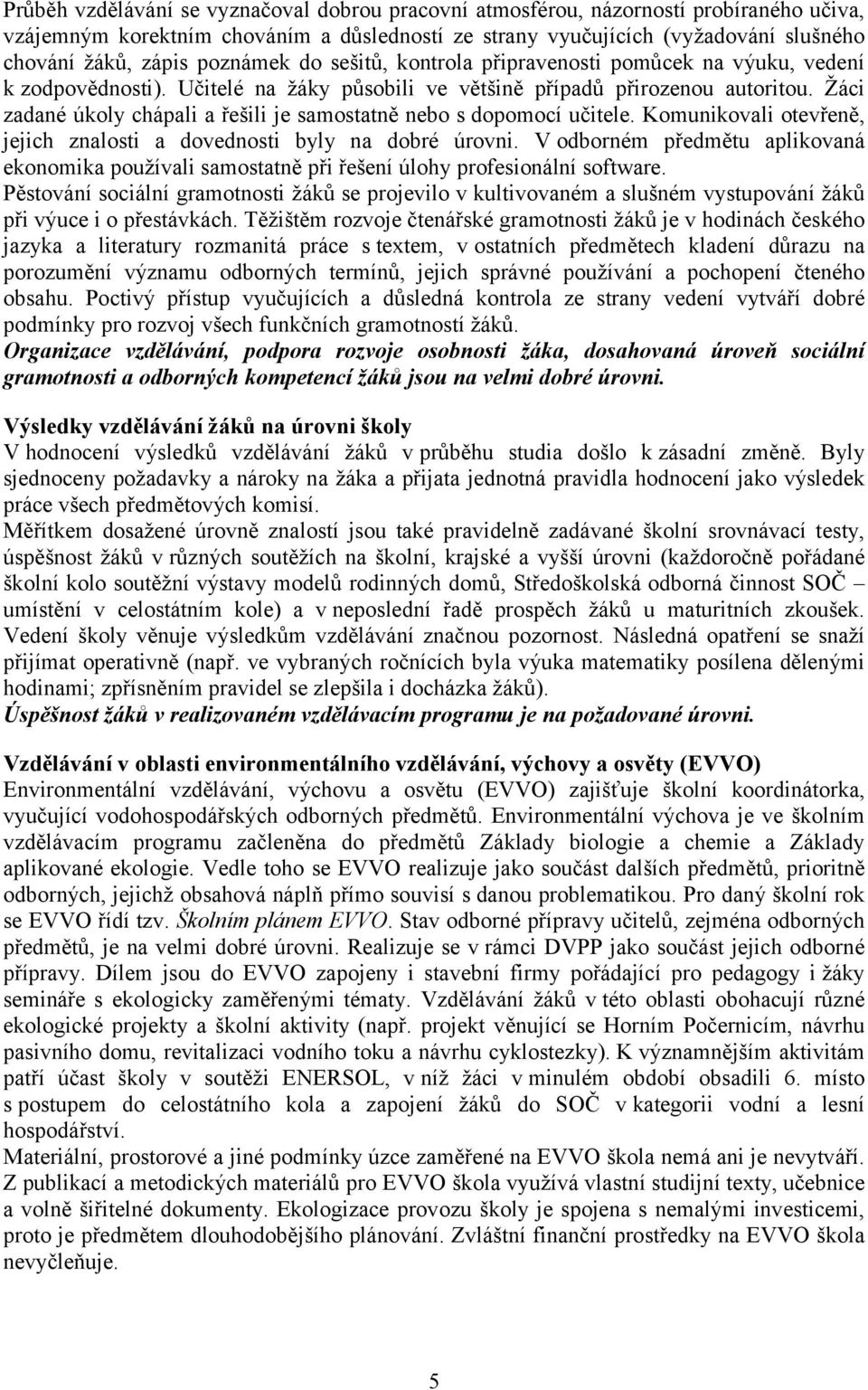 Průběh vzdělávání se vyznačoval dobrou pracovní atmosférou, názorností probíraného učiva, vzájemným korektním chováním a důsledností ze strany vyučujících (vyžadování slušného chování žáků, zápis poznámek do sešitů, kontrola připravenosti pomůcek na výuku, vedení k zodpovědnosti). Učitelé na žáky působili ve většině případů přirozenou autoritou. Žáci zadané úkoly chápali a řešili je samostatně nebo s dopomocí učitele. Komunikovali otevřeně, jejich znalosti a dovednosti byly na dobré úrovni. V odborném předmětu aplikovaná ekonomika používali samostatně při řešení úlohy profesionální software.
Pěstování sociální gramotnosti žáků se projevilo v kultivovaném a slušném vystupování žáků při výuce i o přestávkách. Těžištěm rozvoje čtenářské gramotnosti žáků je v hodinách českého jazyka a literatury rozmanitá práce s textem, v ostatních předmětech kladení důrazu na porozumění významu odborných termínů, jejich správné používání a pochopení čteného obsahu. Poctivý přístup vyučujících a důsledná kontrola ze strany vedení vytváří dobré podmínky pro rozvoj všech funkčních gramotností žáků.
Organizace vzdělávání, podpora rozvoje osobnosti žáka, dosahovaná úroveň sociální gramotnosti a odborných kompetencí žáků jsou na velmi dobré úrovni.

Výsledky vzdělávání žáků na úrovni školy
V hodnocení výsledků vzdělávání žáků v průběhu studia došlo k zásadní změně. Byly sjednoceny požadavky a nároky na žáka a přijata jednotná pravidla hodnocení jako výsledek práce všech předmětových komisí.
Měřítkem dosažené úrovně znalostí jsou také pravidelně zadávané školní srovnávací testy, úspěšnost žáků v různých soutěžích na školní, krajské a vyšší úrovni (každoročně pořádané školní kolo soutěžní výstavy modelů rodinných domů, Středoškolská odborná činnost SOČ – umístění v celostátním kole) a v neposlední řadě prospěch žáků u maturitních zkoušek. Vedení školy věnuje výsledkům vzdělávání značnou pozornost. Následná opatření se snaží přijímat operativně (např. ve vybraných ročnících byla výuka matematiky posílena dělenými hodinami; zpřísněním pravidel se zlepšila i docházka žáků).
Úspěšnost žáků v realizovaném vzdělávacím programu je na požadované úrovni.

Vzdělávání v oblasti environmentálního vzdělávání, výchovy a osvěty (EVVO)
Environmentální vzdělávání, výchovu a osvětu (EVVO) zajišťuje školní koordinátorka, vyučující vodohospodářských odborných předmětů. Environmentální výchova je ve školním vzdělávacím programu začleněna do předmětů Základy biologie a chemie a Základy aplikované ekologie. Vedle toho se EVVO realizuje jako součást dalších předmětů, prioritně odborných, jejichž obsahová náplň přímo souvisí s danou problematikou. Pro daný školní rok se EVVO řídí tzv. Školním plánem EVVO. Stav odborné přípravy učitelů, zejména odborných předmětů, je na velmi dobré úrovni. Realizuje se v rámci DVPP jako součást jejich odborné přípravy. Dílem jsou do EVVO zapojeny i stavební firmy pořádající pro pedagogy i žáky semináře s ekologicky zaměřenými tématy. Vzdělávání žáků v této oblasti obohacují různé ekologické projekty a školní aktivity (např. projekt věnující se Horním Počernicím, návrhu pasivního domu, revitalizaci vodního toku a návrhu cyklostezky). K významnějším aktivitám patří účast školy v soutěži ENERSOL, v níž žáci v minulém období obsadili 6. místo s postupem do celostátního kola a zapojení žáků do SOČ v kategorii vodní a lesní hospodářství.
Materiální, prostorové a jiné podmínky úzce zaměřené na EVVO škola nemá ani je nevytváří. Z publikací a metodických materiálů pro EVVO škola využívá vlastní studijní texty, učebnice a volně šiřitelné dokumenty. Ekologizace provozu školy je spojena s nemalými investicemi, proto je předmětem dlouhodobějšího plánování. Zvláštní finanční prostředky na EVVO škola nevyčleňuje.

5